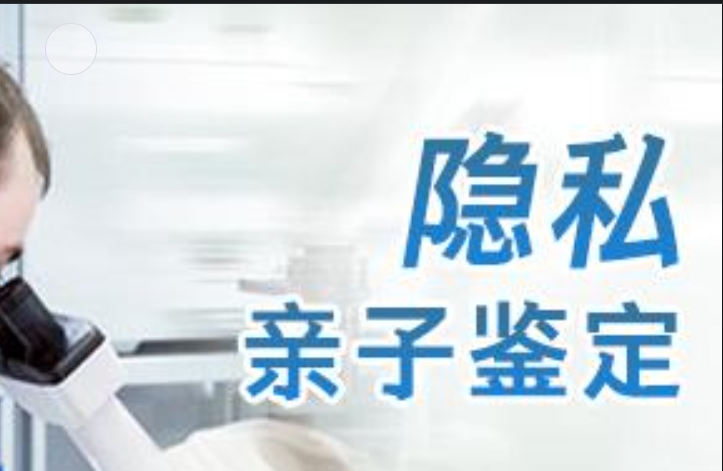 隐私
亲子鉴定